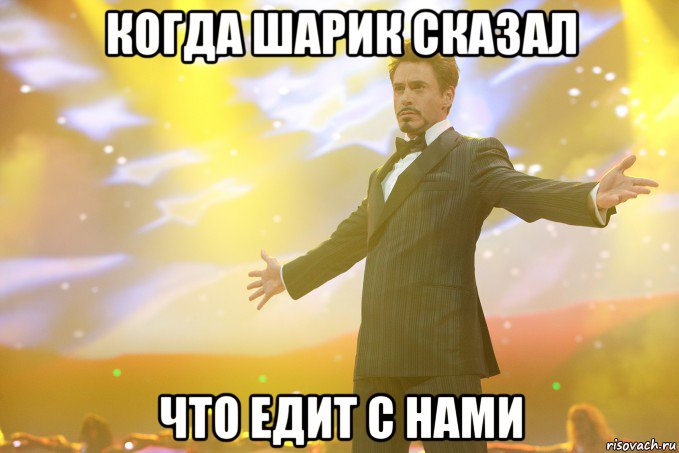 КОГДА ШАРИК СКАЗАЛ

ЧТО ЕДИТ С НАМИ

risovach.ru